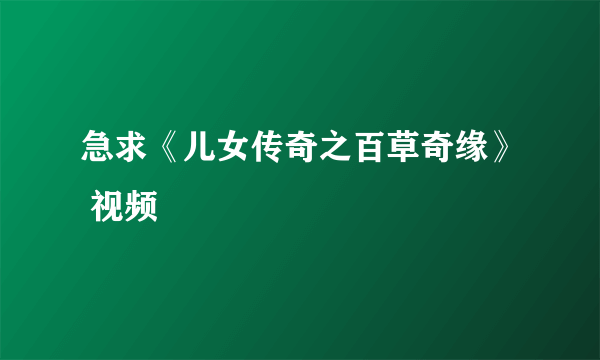 急求《儿女传奇之百草奇缘》 视频